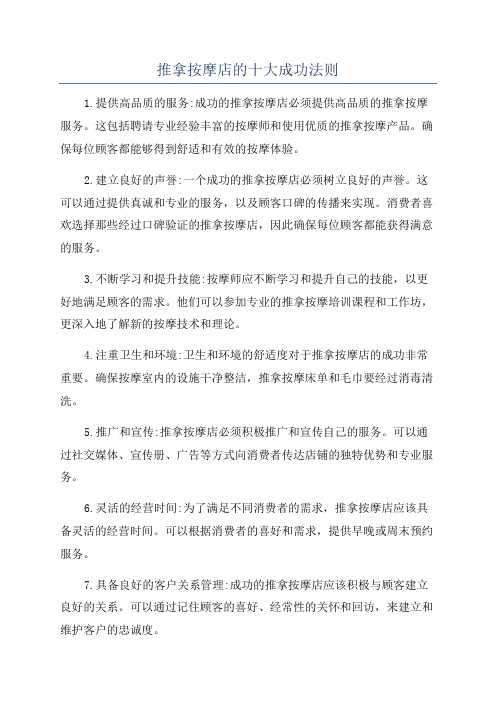 推拿按摩店的十大成功法则

1.提供高品质的服务:成功的推拿按摩店必须提供高品质的推拿按摩服务。这包括聘请专业经验丰富的按摩师和使用优质的推拿按摩产品。确保每位顾客都能够得到舒适和有效的按摩体验。

2.建立良好的声誉:一个成功的推拿按摩店必须树立良好的声誉。这可以通过提供真诚和专业的服务，以及顾客口碑的传播来实现。消费者喜欢选择那些经过口碑验证的推拿按摩店，因此确保每位顾客都能获得满意的服务。

3.不断学习和提升技能:按摩师应不断学习和提升自己的技能，以更好地满足顾客的需求。他们可以参加专业的推拿按摩培训课程和工作坊，更深入地了解新的按摩技术和理论。

4.注重卫生和环境:卫生和环境的舒适度对于推拿按摩店的成功非常重要。确保按摩室内的设施干净整洁，推拿按摩床单和毛巾要经过消毒清洗。

5.推广和宣传:推拿按摩店必须积极推广和宣传自己的服务。可以通过社交媒体、宣传册、广告等方式向消费者传达店铺的独特优势和专业服务。

6.灵活的经营时间:为了满足不同消费者的需求，推拿按摩店应该具备灵活的经营时间。可以根据消费者的喜好和需求，提供早晚或周末预约服务。

7.具备良好的客户关系管理:成功的推拿按摩店应该积极与顾客建立良好的关系。可以通过记住顾客的喜好、经常性的关怀和回访，来建立和维护客户的忠诚度。